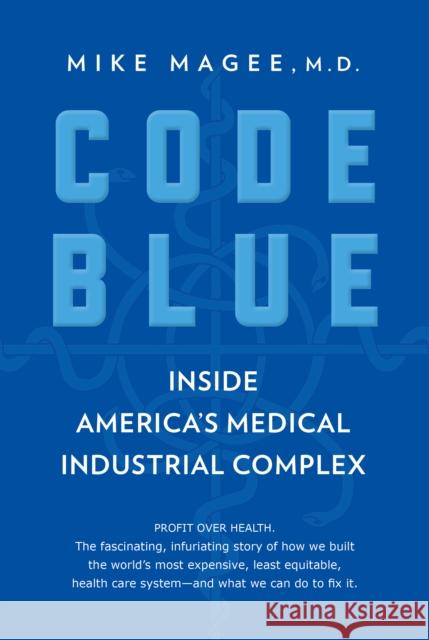 MIKE MAGEE, M.D.

CODE BLUE

INSIDE AMERICA'S MEDICAL INDUSTRIAL COMPLEX

PROFIT OVER HEALTH.
The fascinating, infuriating story of how we built the world's most expensive, least equitable, health care system—and what we can do to fix it.